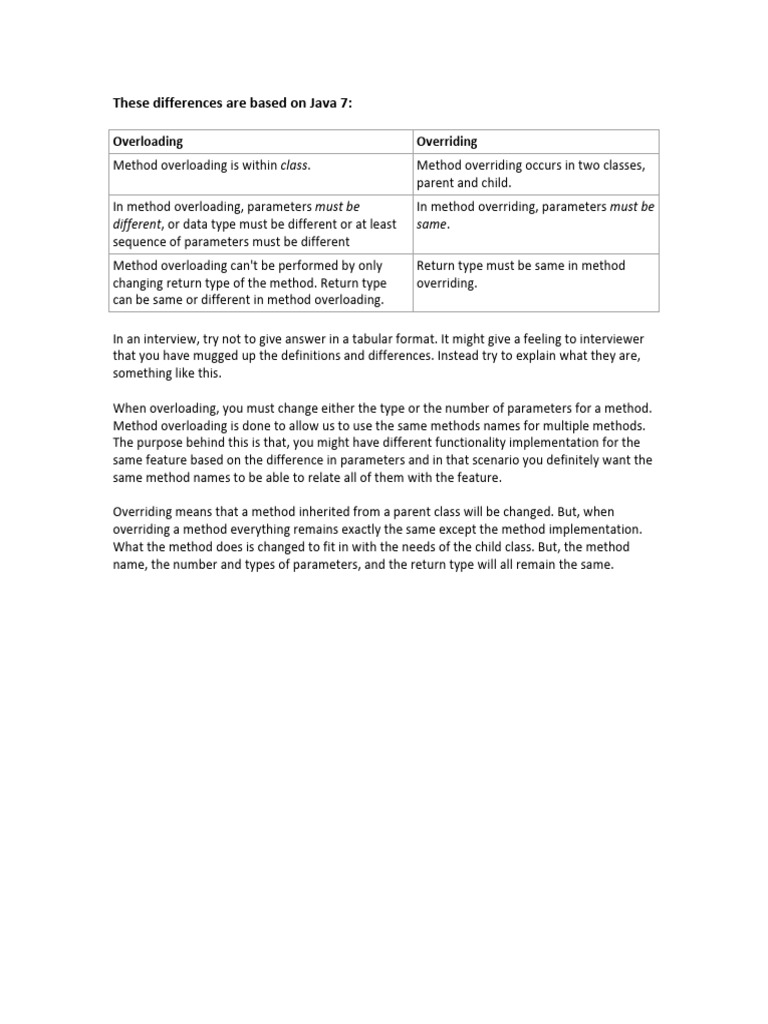 These differences are based on Java 7:

| Overloading | Overriding |
|---|---|
| Method overloading is within class. | Method overriding occurs in two classes, parent and child. |
| In method overloading, parameters must be different, or data type must be different or at least sequence of parameters must be different | In method overriding, parameters must be same. |
| Method overloading can't be performed by only changing return type of the method. Return type can be same or different in method overloading. | Return type must be same in method overriding. |

In an interview, try not to give answer in a tabular format. It might give a feeling to interviewer that you have mugged up the definitions and differences. Instead try to explain what they are, something like this.

When overloading, you must change either the type or the number of parameters for a method. Method overloading is done to allow us to use the same methods names for multiple methods. The purpose behind this is that, you might have different functionality implementation for the same feature based on the difference in parameters and in that scenario you definitely want the same method names to be able to relate all of them with the feature.

Overriding means that a method inherited from a parent class will be changed. But, when overriding a method everything remains exactly the same except the method implementation. What the method does is changed to fit in with the needs of the child class. But, the method name, the number and types of parameters, and the return type will all remain the same.